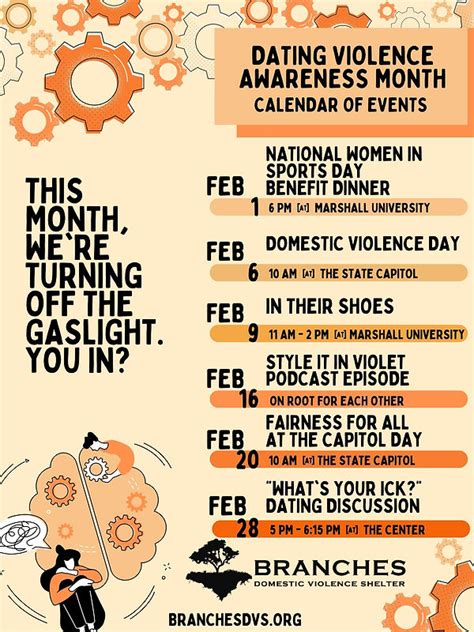 DATING VIOLENCE AWARENESS MONTH
CALENDAR OF EVENTS

THIS MONTH, WE`RE TURNING OFF THE GASLIGHT. YOU IN?

FEB 1 NATIONAL WOMEN IN SPORTS DAY BENEFIT DINNER
6 PM [AT] MARSHALL UNIVERSITY

FEB 6 DOMESTIC VIOLENCE DAY
10 AM [AT] THE STATE CAPITOL

FEB 9 IN THEIR SHOES
11 AM - 2 PM [AT] MARSHALL UNIVERSITY

FEB 16 STYLE IT IN VIOLET PODCAST EPISODE
ON ROOT FOR EACH OTHER

FEB 20 FAIRNESS FOR ALL AT THE CAPITOL DAY
10 AM [AT] THE STATE CAPITOL

FEB 28 "WHAT`S YOUR ICK?" DATING DISCUSSION
5 PM - 6:15 PM [AT] THE CENTER

BRANCHES
DOMESTIC VIOLENCE SHELTER

BRANCHESDVS.ORG